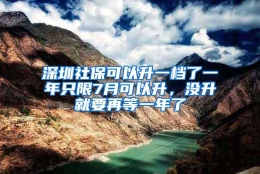 深圳社保可以升一档了一年只限7月可以升，没升就要再等一年了